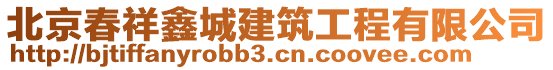 北京春祥鑫城建筑工程有限公司
http://bjtiffanyrobb3.cn.coovee.com